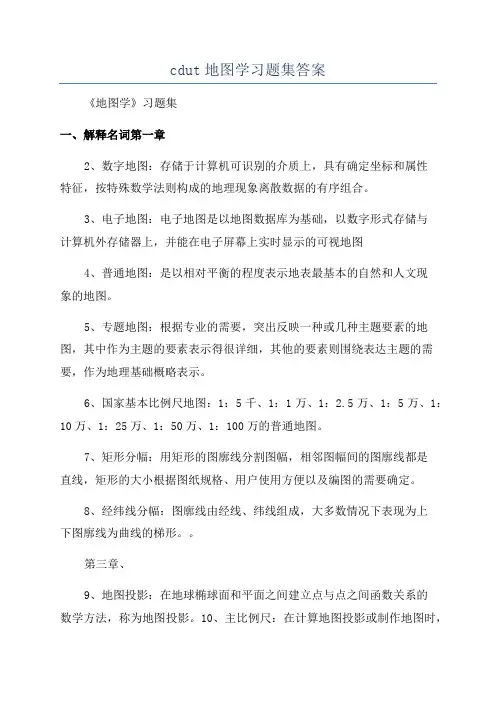 cdut 地图学习题集答案

《地图学》习题集

一、解释名词第一章

2、数字地图：存储于计算机可识别的介质上，具有确定坐标和属性特征，按特殊数学法则构成的地理现象离散数据的有序组合。

3、电子地图：电子地图是以地图数据库为基础，以数字形式存储与计算机外存储器上，并能在电子屏幕上实时显示的可视地图

4、普通地图：是以相对平衡的程度表示地表最基本的自然和人文现象的地图。

5、专题地图：根据专业的需要，突出反映一种或几种主题要素的地图，其中作为主题的要素表示得很详细，其他的要素则围绕表达主题的需要，作为地理基础概略表示。

6、国家基本比例尺地图：1：5 千、1：1 万、1：2.5 万、1：5 万、1：10 万、1：25 万、1：50 万、1：100 万的普通地图。

7、矩形分幅：用矩形的图廓线分割图幅，相邻图幅间的图廓线都是直线，矩形的大小根据图纸规格、用户使用方便以及编图的需要确定。

8、经纬线分幅：图廓线由经线、纬线组成，大多数情况下表现为上下图廓线为曲线的梯形。。

第三章、

9、地图投影：在地球椭球面和平面之间建立点与点之间函数关系的数学方法，称为地图投影。10、主比例尺：在计算地图投影或制作地图时，